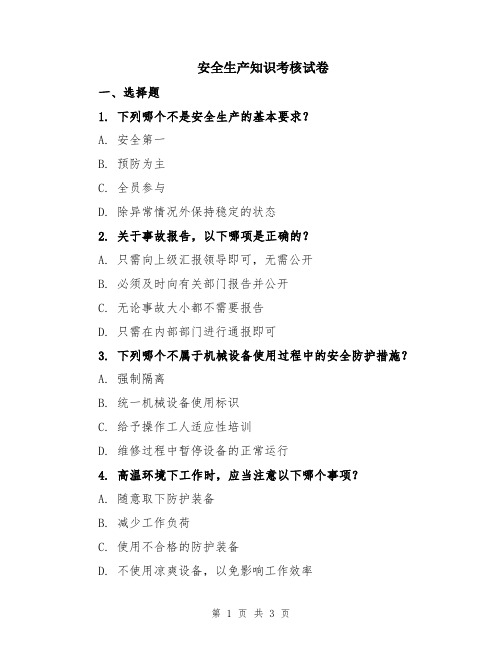 安全生产知识考核试卷

一、选择题

1. 下列哪个不是安全生产的基本要求？

A. 安全第一

B. 预防为主

C. 全员参与

D. 除异常情况外保持稳定的状态

2. 关于事故报告，以下哪项是正确的？

A. 只需向上级汇报领导即可，无需公开

B. 必须及时向有关部门报告并公开

C. 无论事故大小都不需要报告

D. 只需在内部部门进行通报即可

3. 下列哪个不属于机械设备使用过程中的安全防护措施？

A. 强制隔离

B. 统一机械设备使用标识

C. 给予操作工人适应性培训

D. 维修过程中暂停设备的正常运行

4. 高温环境下工作时，应当注意以下哪个事项？

A. 随意取下防护装备

B. 减少工作负荷

C. 使用不合格的防护装备

D. 不使用凉爽设备，以免影响工作效率

第 1 页 共 3 页